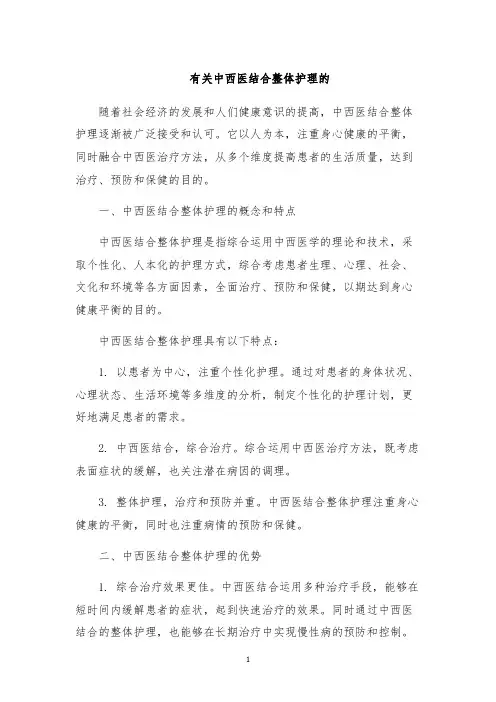 有关中西医结合整体护理的

随着社会经济的发展和人们健康意识的提高，中西医结合整体护理逐渐被广泛接受和认可。它以人为本，注重身心健康的平衡，同时融合中西医治疗方法，从多个维度提高患者的生活质量，达到治疗、预防和保健的目的。

一、中西医结合整体护理的概念和特点

中西医结合整体护理是指综合运用中西医学的理论和技术，采取个性化、人本化的护理方式，综合考虑患者生理、心理、社会、文化和环境等各方面因素，全面治疗、预防和保健，以期达到身心健康平衡的目的。

中西医结合整体护理具有以下特点：

1. 以患者为中心，注重个性化护理。通过对患者的身体状况、心理状态、生活环境等多维度的分析，制定个性化的护理计划，更好地满足患者的需求。

2. 中西医结合，综合治疗。综合运用中西医治疗方法，既考虑表面症状的缓解，也关注潜在病因的调理。

3. 整体护理，治疗和预防并重。中西医结合整体护理注重身心健康的平衡，同时也注重病情的预防和保健。

二、中西医结合整体护理的优势

1. 综合治疗效果更佳。中西医结合运用多种治疗手段，能够在短时间内缓解患者的症状，起到快速治疗的效果。同时通过中西医结合的整体护理，也能够在长期治疗中实现慢性病的预防和控制。

1